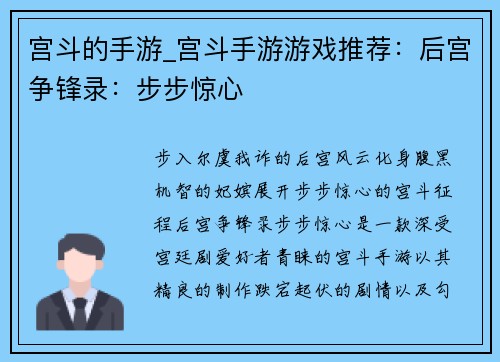 宫斗的手游_宫斗手游游戏推荐：后宫争锋录：步步惊心

步入尔虞我诈的后宫风云化身腹黑机智的妃嫔展开步步惊心的宫斗征程后宫争锋录步步惊心是一款深受宫廷剧爱好者青睐的宫斗手游以其精良的制作跌宕起伏的剧情以及勾